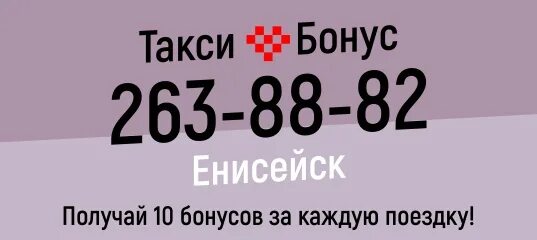 Такси Бонус

263-88-82

Енисейск

Получай 10 бонусов за каждую поездку!